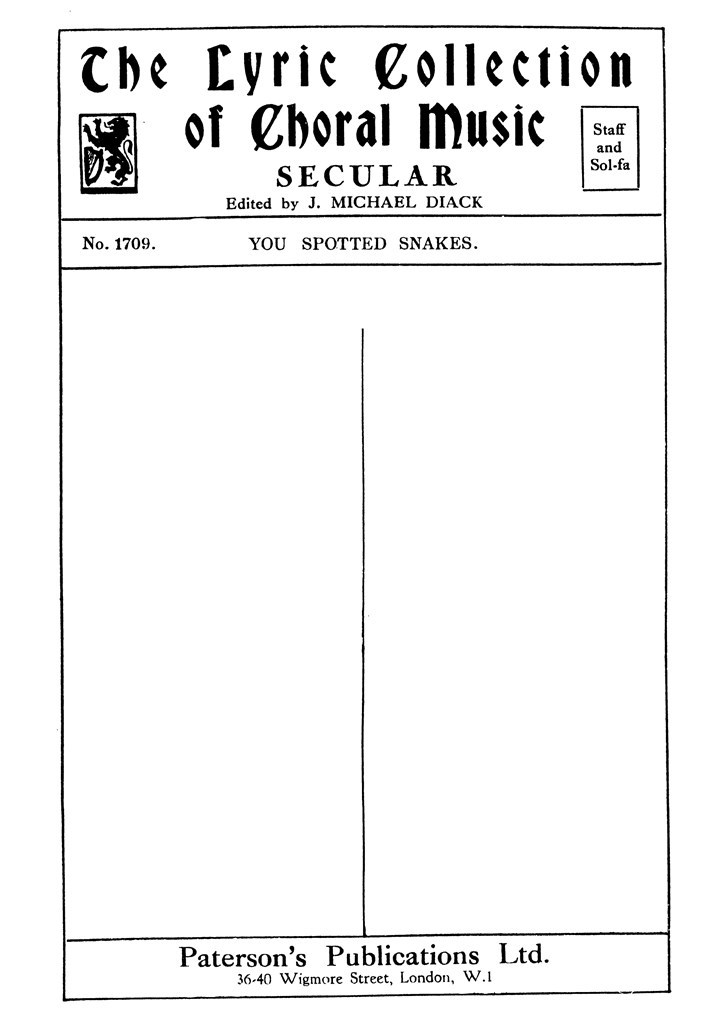 The Lyric Collection

of Choral Music

Staff
and
Sol-fa

SECULAR

Edited by J. MICHAEL DIACK

No. 1709. YOU SPOTTED SNAKES.

Paterson's Publications Ltd.

36-40 Wigmore Street, London, W.1